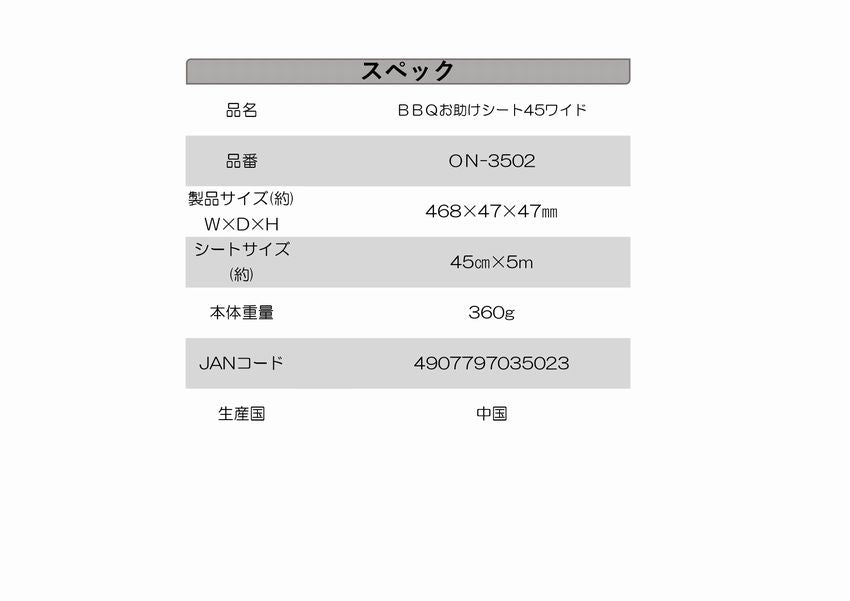 スペック

| 品名 | ＢＢＱお助けシート45ワイド |
|---|---|
| 品番 | ON-3502 |
| 製品サイズ(約) W×D×H | 468×47×47㎜ |
| シートサイズ (約) | 45㎝×5m |
| 本体重量 | 360g |
| JANコード | 4907797035023 |
| 生産国 | 中国 |